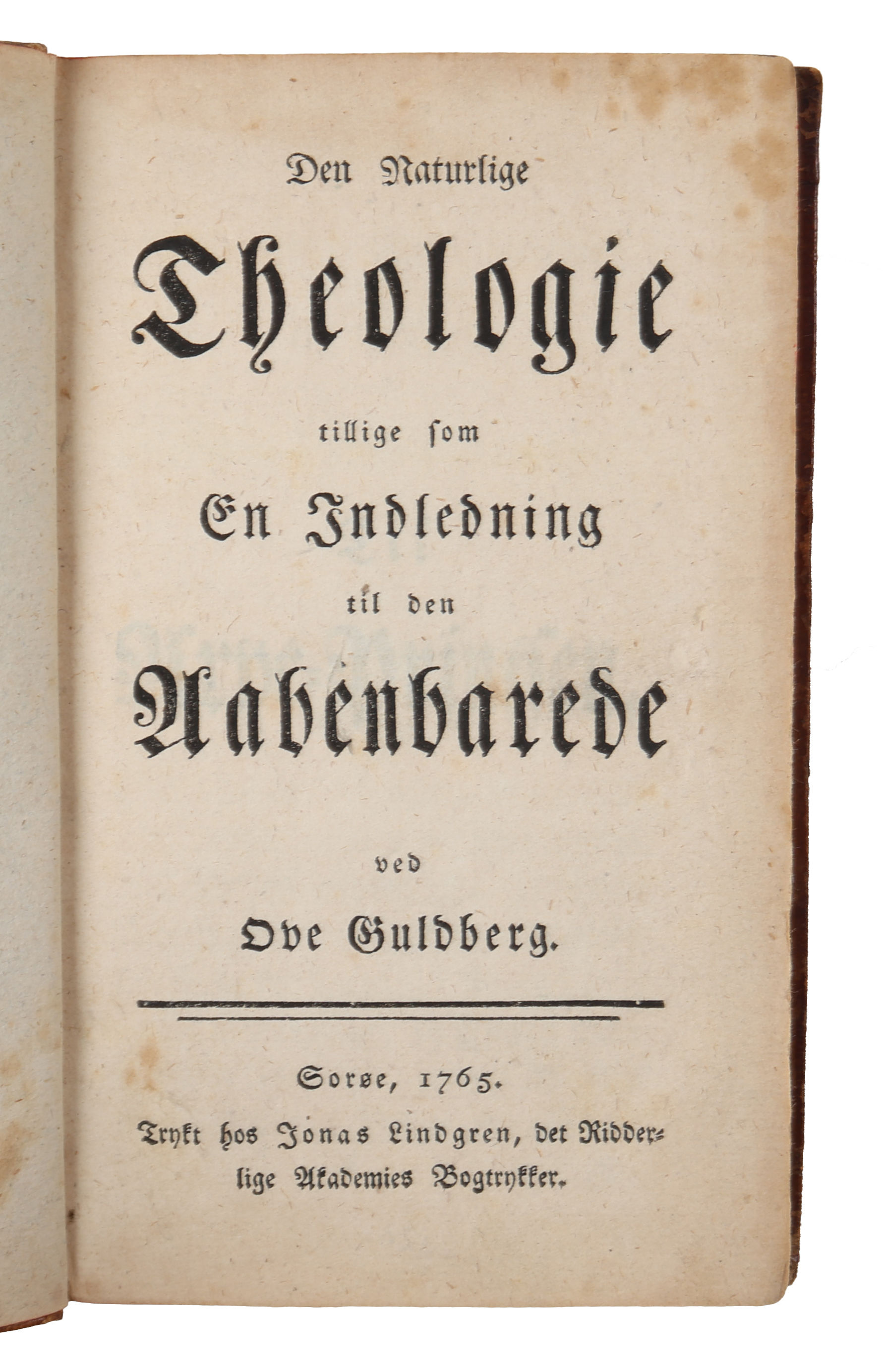 Den Naturlige

Theologie

tillige som

En Indledning

til den

Aabenbarede

ved

Ove Guldberg.

Sorøe, 1765.

Trykt hos Jonas Lindgren, det Ridderlige Akademies Bogtrykker.